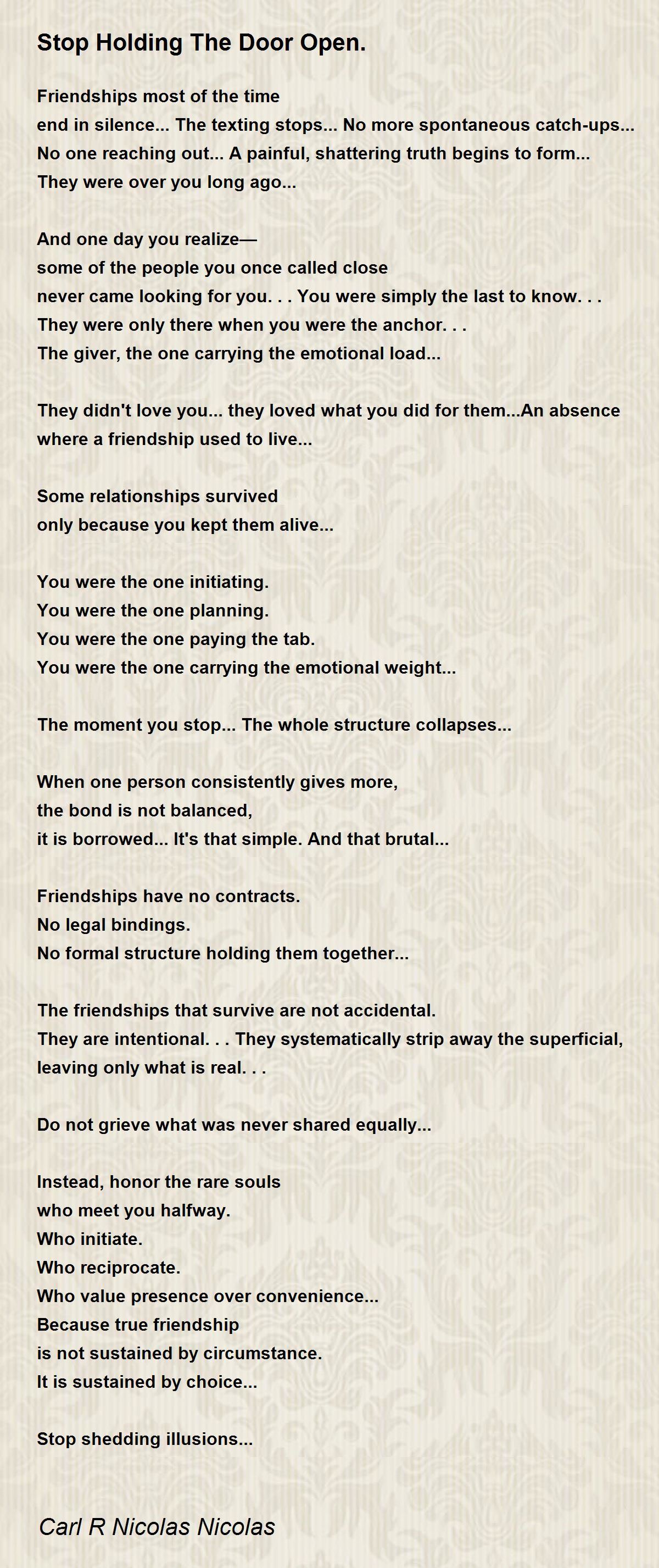 Stop Holding The Door Open.

Friendships most of the time
end in silence... The texting stops... No more spontaneous catch-ups...
No one reaching out... A painful, shattering truth begins to form...
They were over you long ago...

And one day you realize—
some of the people you once called close
never came looking for you. . . You were simply the last to know. . .
They were only there when you were the anchor. . .
The giver, the one carrying the emotional load...

They didn't love you... they loved what you did for them...An absence
where a friendship used to live...

Some relationships survived
only because you kept them alive...

You were the one initiating.
You were the one planning.
You were the one paying the tab.
You were the one carrying the emotional weight...

The moment you stop... The whole structure collapses...

When one person consistently gives more,
the bond is not balanced,
it is borrowed... It's that simple. And that brutal...

Friendships have no contracts.
No legal bindings.
No formal structure holding them together...

The friendships that survive are not accidental.
They are intentional. . . They systematically strip away the superficial,
leaving only what is real. . .

Do not grieve what was never shared equally...

Instead, honor the rare souls
who meet you halfway.
Who initiate.
Who reciprocate.
Who value presence over convenience...
Because true friendship
is not sustained by circumstance.
It is sustained by choice...

Stop shedding illusions...

Carl R Nicolas Nicolas